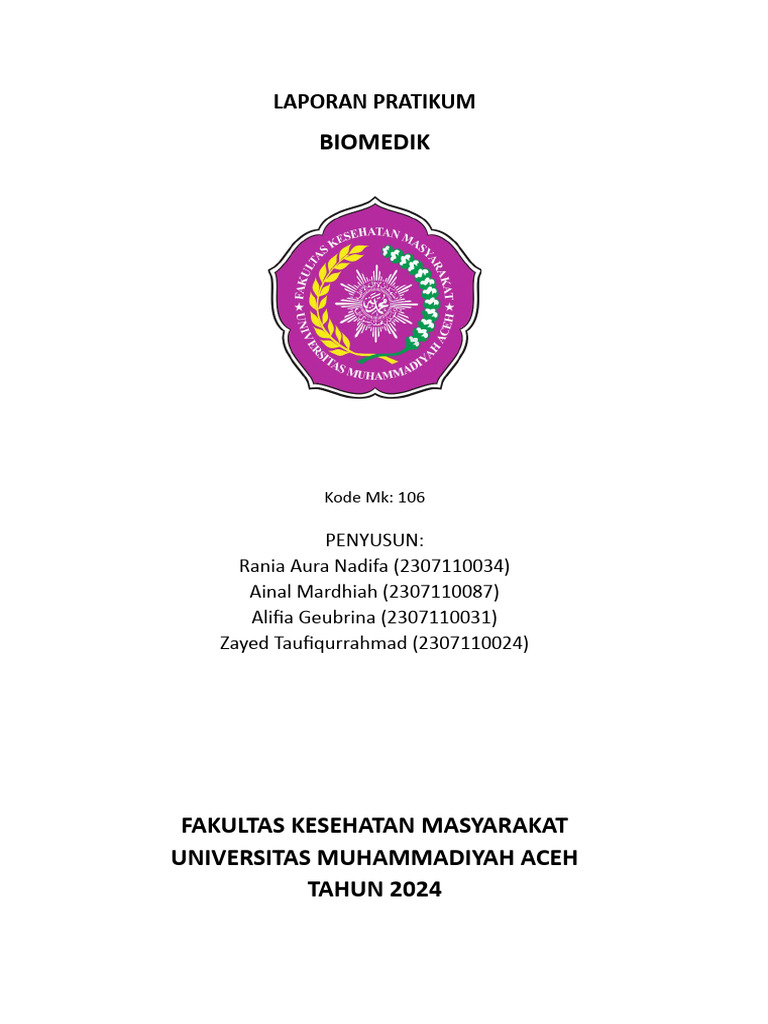 LAPORAN PRATIKUM

BIOMEDIK

FAKULTAS KESEHATAN MASYARAKAT

UNIVERSITAS MUHAMMADIYAH ACEH

Kode Mk: 106

PENYUSUN:
Rania Aura Nadifa (2307110034)
Ainal Mardhiah (2307110087)
Alifia Geubrina (2307110031)
Zayed Taufiqurrahmad (2307110024)

FAKULTAS KESEHATAN MASYARAKAT
UNIVERSITAS MUHAMMADIYAH ACEH
TAHUN 2024